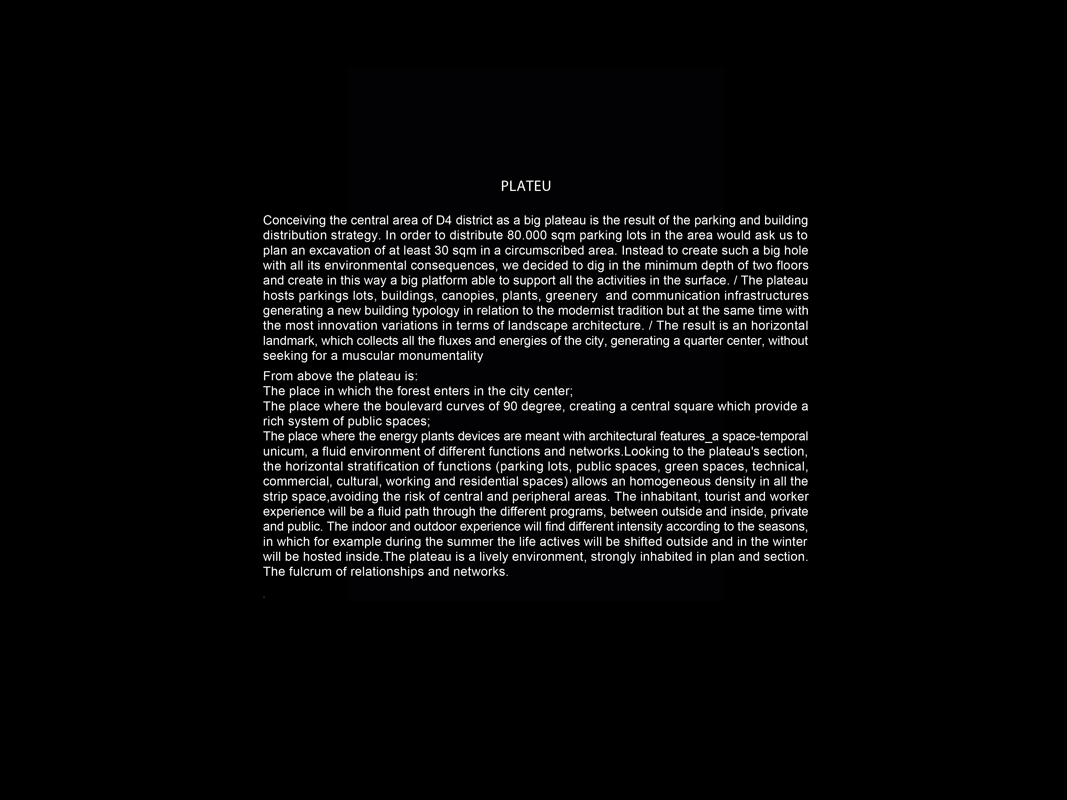 PLATEU

Conceiving the central area of D4 district as a big plateau is the result of the parking and building distribution strategy. In order to distribute 80.000 sqm parking lots in the area would ask us to plan an excavation of at least 30 sqm in a circumscribed area. Instead to create such a big hole with all its environmental consequences, we decided to dig in the minimum depth of two floors and create in this way a big platform able to support all the activities in the surface. / The plateau hosts parkings lots, buildings, canopies, plants, greenery and communication infrastructures generating a new building typology in relation to the modernist tradition but at the same time with the most innovation variations in terms of landscape architecture. / The result is an horizontal landmark, which collects all the fluxes and energies of the city, generating a quarter center, without seeking for a muscular monumentality

From above the plateau is:
The place in which the forest enters in the city center;
The place where the boulevard curves of 90 degree, creating a central square which provide a rich system of public spaces;
The place where the energy plants devices are meant with architectural features_a space-temporal unicum, a fluid environment of different functions and networks.Looking to the plateau's section, the horizontal stratification of functions (parking lots, public spaces, green spaces, technical, commercial, cultural, working and residential spaces) allows an homogeneous density in all the strip space,avoiding the risk of central and peripheral areas. The inhabitant, tourist and worker experience will be a fluid path through the different programs, between outside and inside, private and public. The indoor and outdoor experience will find different intensity according to the seasons, in which for example during the summer the life actives will be shifted outside and in the winter will be hosted inside.The plateau is a lively environment, strongly inhabited in plan and section. The fulcrum of relationships and networks.